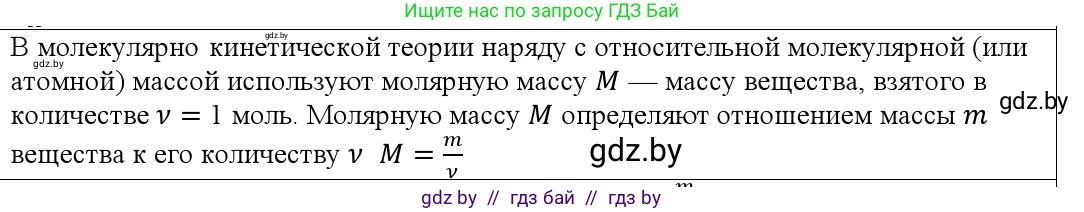 Ищите нас по запросу ГДЗ Бай

gdz.by

В молекулярно кинетической теории наряду с относительной молекулярной (или атомной) массой используют молярную массу $M$ — массу вещества, взятого в количестве $\nu = 1$ моль. Молярную массу $M$ определяют отношением массы $m$ вещества к его количеству $\nu$ $M = \frac{m}{\nu}$

gdz.by

gdz.by

gdz by // гдз бай // гдз by